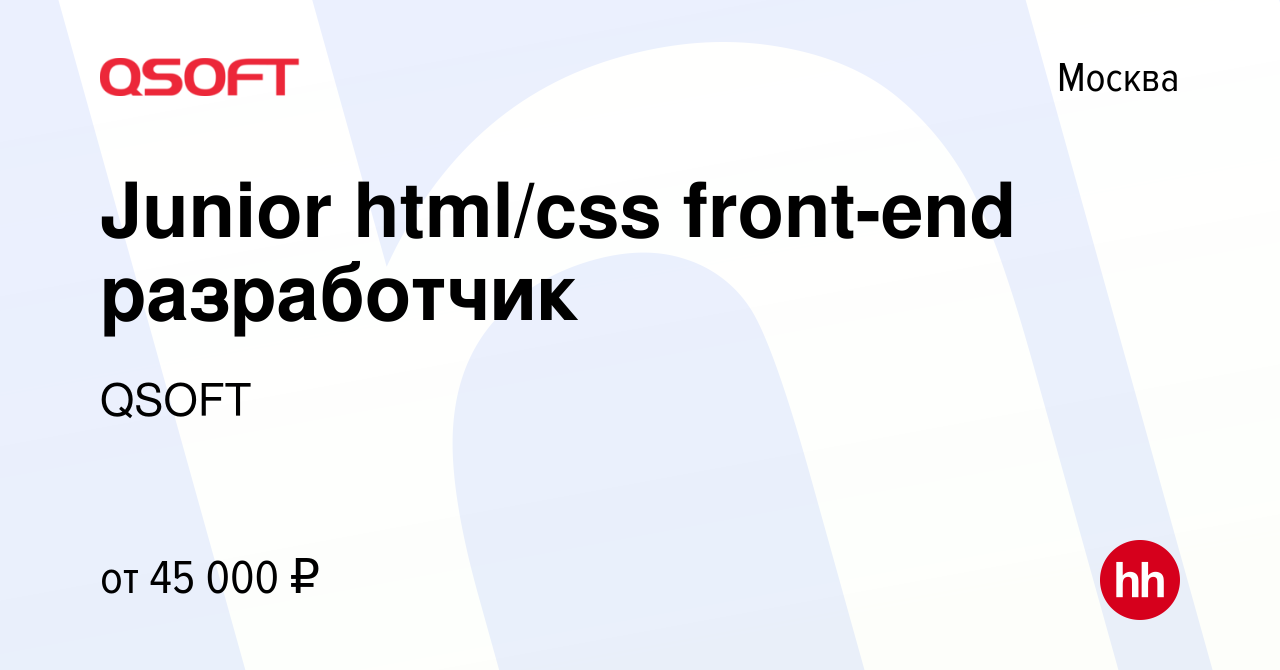 QSOFT

Москва

Junior html/css front-end разработчик

QSOFT

от 45 000 ₽

hh